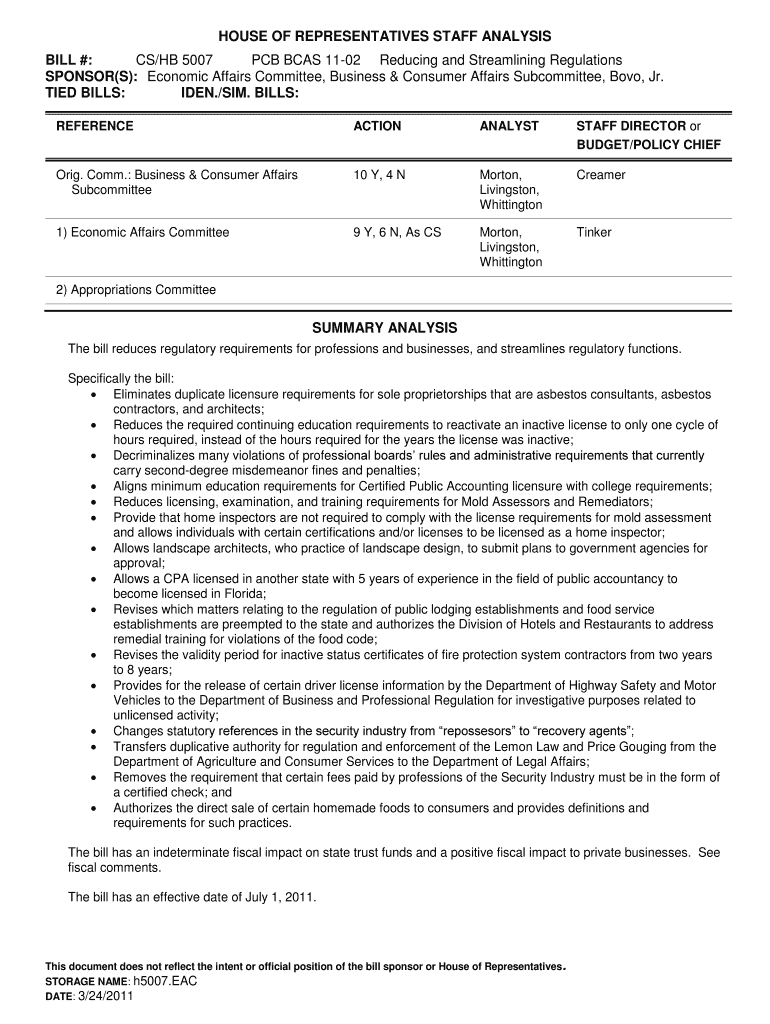 HOUSE OF REPRESENTATIVES STAFF ANALYSIS

BILL #: CS/HB 5007 PCB BCAS 11-02 Reducing and Streamlining Regulations
SPONSOR(S): Economic Affairs Committee, Business & Consumer Affairs Subcommittee, Bovo, Jr.
TIED BILLS: IDEN./SIM. BILLS:

| REFERENCE | ACTION | ANALYST | STAFF DIRECTOR or BUDGET/POLICY CHIEF |
|---|---|---|---|
| Orig. Comm.: Business & Consumer Affairs Subcommittee | 10 Y, 4 N | Morton, Livingston, Whittington | Creamer |
| 1) Economic Affairs Committee | 9 Y, 6 N, As CS | Morton, Livingston, Whittington | Tinker |
| 2) Appropriations Committee | | | |

SUMMARY ANALYSIS

The bill reduces regulatory requirements for professions and businesses, and streamlines regulatory functions.

Specifically the bill:
• Eliminates duplicate licensure requirements for sole proprietorships that are asbestos consultants, asbestos contractors, and architects;
• Reduces the required continuing education requirements to reactivate an inactive license to only one cycle of hours required, instead of the hours required for the years the license was inactive;
• Decriminalizes many violations of professional boards' rules and administrative requirements that currently carry second-degree misdemeanor fines and penalties;
• Aligns minimum education requirements for Certified Public Accounting licensure with college requirements;
• Reduces licensing, examination, and training requirements for Mold Assessors and Remediators;
• Provide that home inspectors are not required to comply with the license requirements for mold assessment and allows individuals with certain certifications and/or licenses to be licensed as a home inspector;
• Allows landscape architects, who practice of landscape design, to submit plans to government agencies for approval;
• Allows a CPA licensed in another state with 5 years of experience in the field of public accountancy to become licensed in Florida;
• Revises which matters relating to the regulation of public lodging establishments and food service establishments are preempted to the state and authorizes the Division of Hotels and Restaurants to address remedial training for violations of the food code;
• Revises the validity period for inactive status certificates of fire protection system contractors from two years to 8 years;
• Provides for the release of certain driver license information by the Department of Highway Safety and Motor Vehicles to the Department of Business and Professional Regulation for investigative purposes related to unlicensed activity;
• Changes statutory references in the security industry from "repossesors" to "recovery agents";
• Transfers duplicative authority for regulation and enforcement of the Lemon Law and Price Gouging from the Department of Agriculture and Consumer Services to the Department of Legal Affairs;
• Removes the requirement that certain fees paid by professions of the Security Industry must be in the form of a certified check; and
• Authorizes the direct sale of certain homemade foods to consumers and provides definitions and requirements for such practices.

The bill has an indeterminate fiscal impact on state trust funds and a positive fiscal impact to private businesses. See fiscal comments.

The bill has an effective date of July 1, 2011.

This document does not reflect the intent or official position of the bill sponsor or House of Representatives.
STORAGE NAME: h5007.EAC
DATE: 3/24/2011